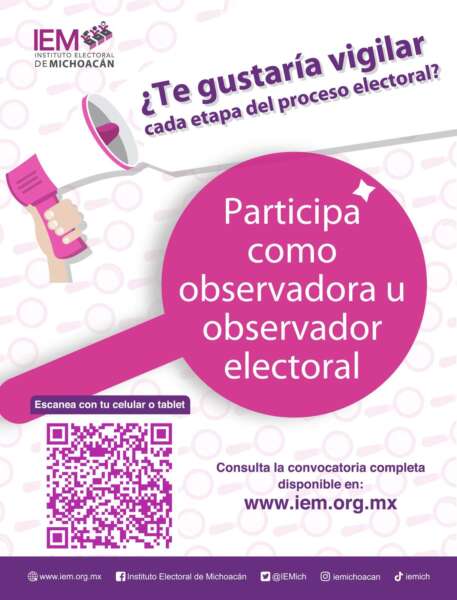 IEM
INSTITUTO ELECTORAL
DE MICHOACÁN

¿Te gustaría vigilar
cada etapa del proceso electoral?

Participa como observadora u observador electoral

Escanea con tu celular o tablet

Consulta la convocatoria completa disponible en:
www.iem.org.mx

www.iem.org.mx Instituto Electoral de Michoacán @IEMich iemichoacan iemich